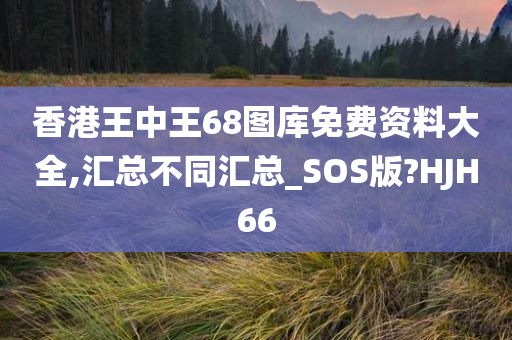 香港王中王68图库免费资料大全,汇总不同汇总_SOS版?HJH66